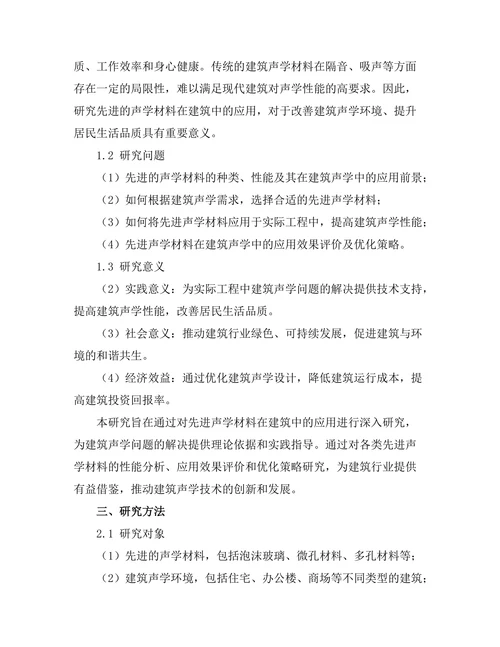 质、工作效率和身心健康。传统的建筑声学材料在隔音、吸声等方面存在一定的局限性，难以满足现代建筑对声学性能的高要求。因此，研究先进的声学材料在建筑中的应用，对于改善建筑声学环境、提升居民生活品质具有重要意义。

1.2 研究问题

（1）先进的声学材料的种类、性能及其在建筑声学中的应用前景；

（2）如何根据建筑声学需求，选择合适的先进声学材料；

（3）如何将先进声学材料应用于实际工程中，提高建筑声学性能；

（4）先进声学材料在建筑声学中的应用效果评价及优化策略。

1.3 研究意义

（2）实践意义：为实际工程中建筑声学问题的解决提供技术支持，提高建筑声学性能，改善居民生活品质。

（3）社会意义：推动建筑行业绿色、可持续发展，促进建筑与环境的和谐共生。

（4）经济效益：通过优化建筑声学设计，降低建筑运行成本，提高建筑投资回报率。

本研究旨在通过对先进声学材料在建筑中的应用进行深入研究，为建筑声学问题的解决提供理论依据和实践指导。通过对各类先进声学材料的性能分析、应用效果评价和优化策略研究，为建筑行业提供有益借鉴，推动建筑声学技术的创新和发展。

三、研究方法

2.1 研究对象

（1）先进的声学材料，包括泡沫玻璃、微孔材料、多孔材料等；

（2）建筑声学环境，包括住宅、办公楼、商场等不同类型的建筑；